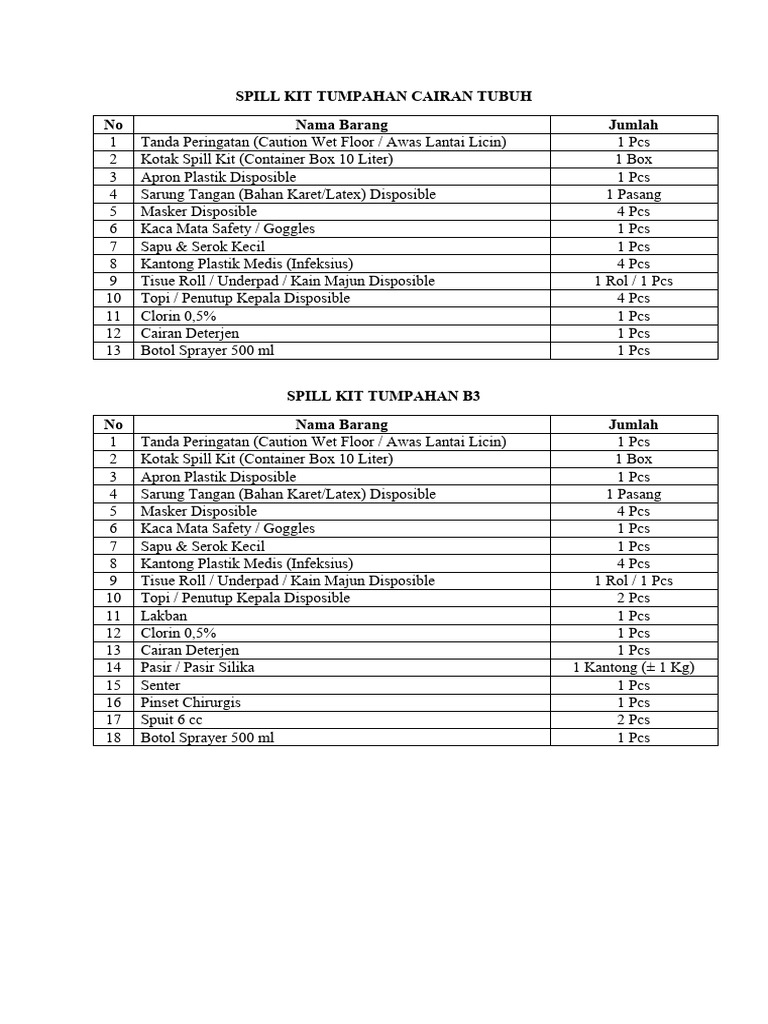 SPILL KIT TUMPAHAN CAIRAN TUBUH

| No | Nama Barang | Jumlah |
|---|---|---|
| 1 | Tanda Peringatan (Caution Wet Floor / Awas Lantai Licin) | 1 Pcs |
| 2 | Kotak Spill Kit (Container Box 10 Liter) | 1 Box |
| 3 | Apron Plastik Disposible | 1 Pcs |
| 4 | Sarung Tangan (Bahan Karet/Latex) Disposible | 1 Pasang |
| 5 | Masker Disposible | 4 Pcs |
| 6 | Kaca Mata Safety / Goggles | 1 Pcs |
| 7 | Sapu & Serok Kecil | 1 Pcs |
| 8 | Kantong Plastik Medis (Infeksius) | 4 Pcs |
| 9 | Tisue Roll / Underpad / Kain Majun Disposible | 1 Rol / 1 Pcs |
| 10 | Topi / Penutup Kepala Disposible | 4 Pcs |
| 11 | Clorin 0,5% | 1 Pcs |
| 12 | Cairan Deterjen | 1 Pcs |
| 13 | Botol Sprayer 500 ml | 1 Pcs |

SPILL KIT TUMPAHAN B3

| No | Nama Barang | Jumlah |
|---|---|---|
| 1 | Tanda Peringatan (Caution Wet Floor / Awas Lantai Licin) | 1 Pcs |
| 2 | Kotak Spill Kit (Container Box 10 Liter) | 1 Box |
| 3 | Apron Plastik Disposible | 1 Pcs |
| 4 | Sarung Tangan (Bahan Karet/Latex) Disposible | 1 Pasang |
| 5 | Masker Disposible | 4 Pcs |
| 6 | Kaca Mata Safety / Goggles | 1 Pcs |
| 7 | Sapu & Serok Kecil | 1 Pcs |
| 8 | Kantong Plastik Medis (Infeksius) | 4 Pcs |
| 9 | Tisue Roll / Underpad / Kain Majun Disposible | 1 Rol / 1 Pcs |
| 10 | Topi / Penutup Kepala Disposible | 2 Pcs |
| 11 | Lakban | 1 Pcs |
| 12 | Clorin 0,5% | 1 Pcs |
| 13 | Cairan Deterjen | 1 Pcs |
| 14 | Pasir / Pasir Silika | 1 Kantong (± 1 Kg) |
| 15 | Senter | 1 Pcs |
| 16 | Pinset Chirurgis | 1 Pcs |
| 17 | Spuit 6 cc | 2 Pcs |
| 18 | Botol Sprayer 500 ml | 1 Pcs |